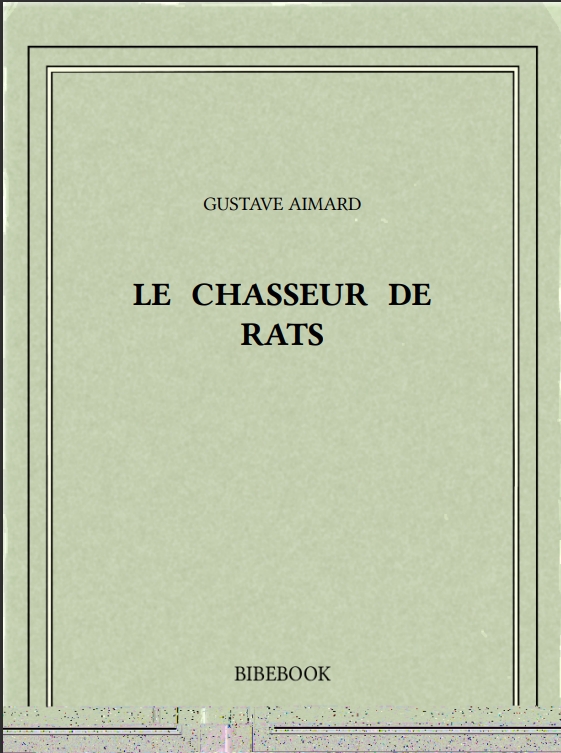 GUSTAVE AIMARD

LE CHASSEUR DE RATS

BIBEBOOK